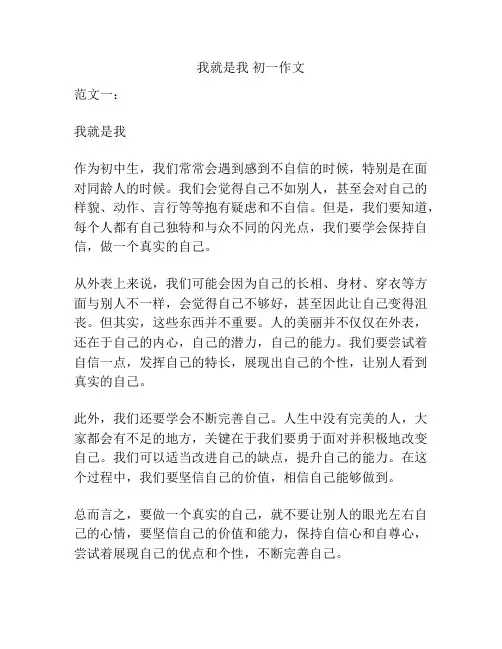 我就是我 初一作文

范文一：

我就是我

作为初中生，我们常常会遇到感到不自信的时候，特别是在面对同龄人的时候。我们会觉得自己不如别人，甚至会对自己的样貌、动作、言行等等抱有疑虑和不自信。但是，我们要知道，每个人都有自己独特和与众不同的闪光点，我们要学会保持自信，做一个真实的自己。

从外表上来说，我们可能会因为自己的长相、身材、穿衣等方面与别人不一样，会觉得自己不够好，甚至因此让自己变得沮丧。但其实，这些东西并不重要。人的美丽并不仅仅在外表，还在于自己的内心，自己的潜力，自己的能力。我们要尝试着自信一点，发挥自己的特长，展现出自己的个性，让别人看到真实的自己。

此外，我们还要学会不断完善自己。人生中没有完美的人，大家都会有不足的地方，关键在于我们要勇于面对并积极地改变自己。我们可以适当改进自己的缺点，提升自己的能力。在这个过程中，我们要坚信自己的价值，相信自己能够做到。

总而言之，要做一个真实的自己，就不要让别人的眼光左右自己的心情，要坚信自己的价值和能力，保持自信心和自尊心，尝试着展现自己的优点和个性，不断完善自己。